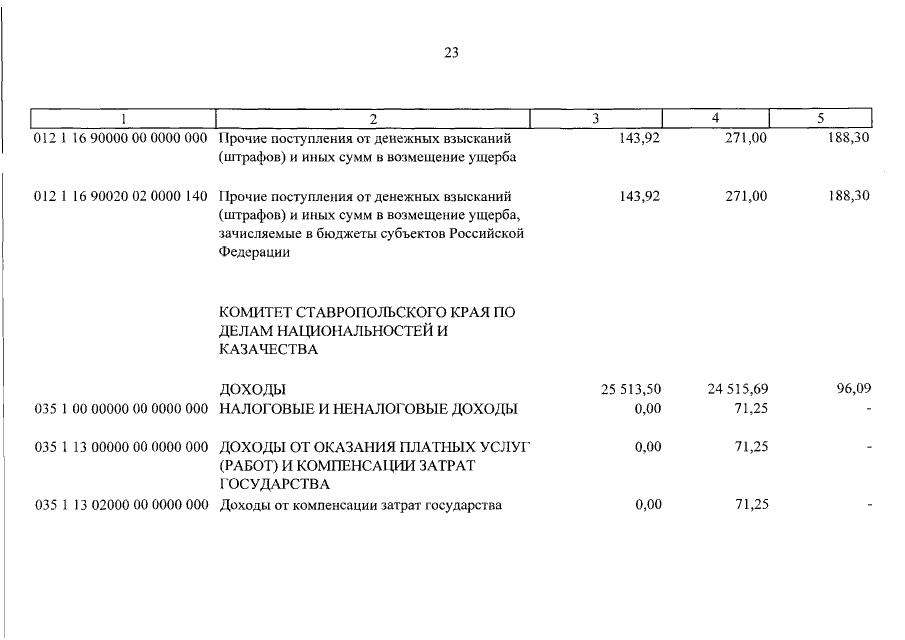 23

| 1 | 2 | 3 | 4 | 5 |
|---|---|---|---|---|
| 012 1 16 90000 00 0000 000 | Прочие поступления от денежных взысканий (штрафов) и иных сумм в возмещение ущерба | 143,92 | 271,00 | 188,30 |
| 012 1 16 90020 02 0000 140 | Прочие поступления от денежных взысканий (штрафов) и иных сумм в возмещение ущерба, зачисляемые в бюджеты субъектов Российской Федерации | 143,92 | 271,00 | 188,30 |
| | КОМИТЕТ СТАВРОПОЛЬСКОГО КРАЯ ПО ДЕЛАМ НАЦИОНАЛЬНОСТЕЙ И КАЗАЧЕСТВА | | | |
| | ДОХОДЫ | 25 513,50 | 24 515,69 | 96,09 |
| 035 1 00 00000 00 0000 000 | НАЛОГОВЫЕ И НЕНАЛОГОВЫЕ ДОХОДЫ | 0,00 | 71,25 | - |
| 035 1 13 00000 00 0000 000 | ДОХОДЫ ОТ ОКАЗАНИЯ ПЛАТНЫХ УСЛУГ (РАБОТ) И КОМПЕНСАЦИИ ЗАТРАТ ГОСУДАРСТВА | 0,00 | 71,25 | - |
| 035 1 13 02000 00 0000 000 | Доходы от компенсации затрат государства | 0,00 | 71,25 | - |